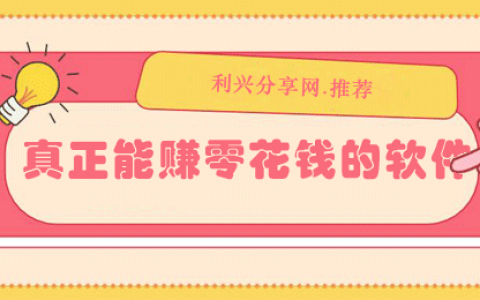 利兴分享网.推荐

真正能赚零花钱的软件